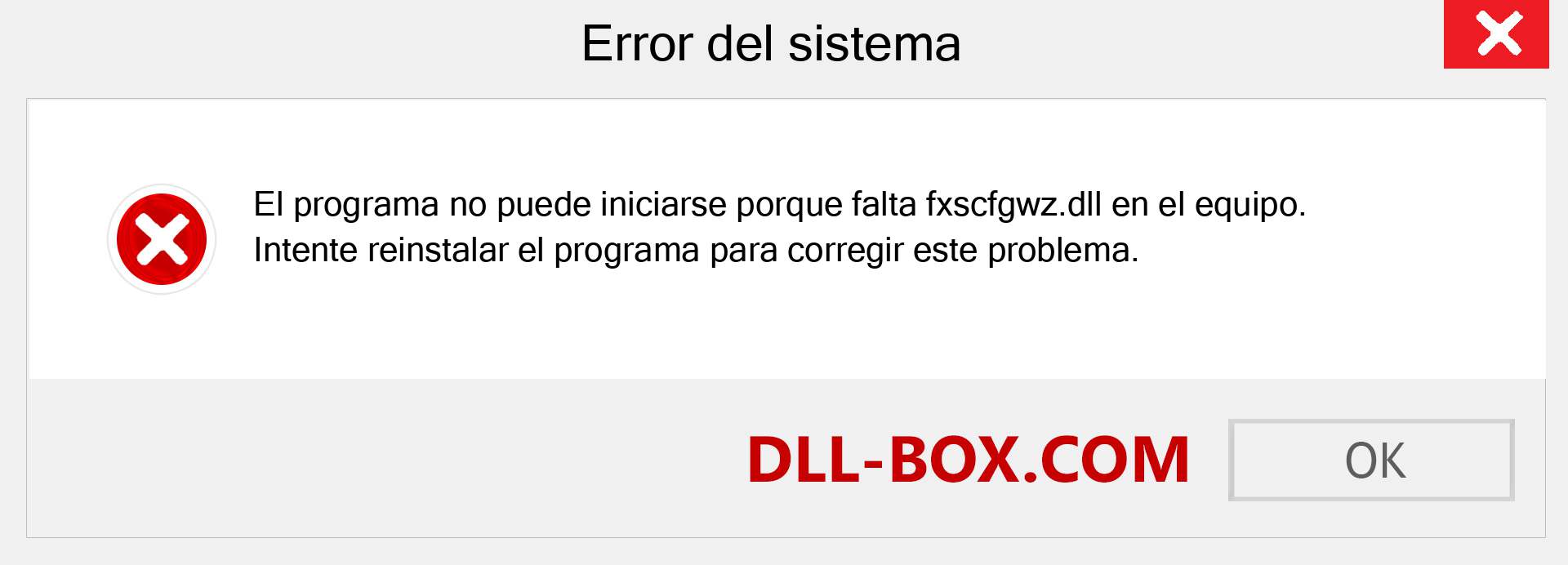 Error del sistema

El programa no puede iniciarse porque falta fxscfgwz.dll en el equipo. Intente reinstalar el programa para corregir este problema.

DLL-BOX.COM

OK